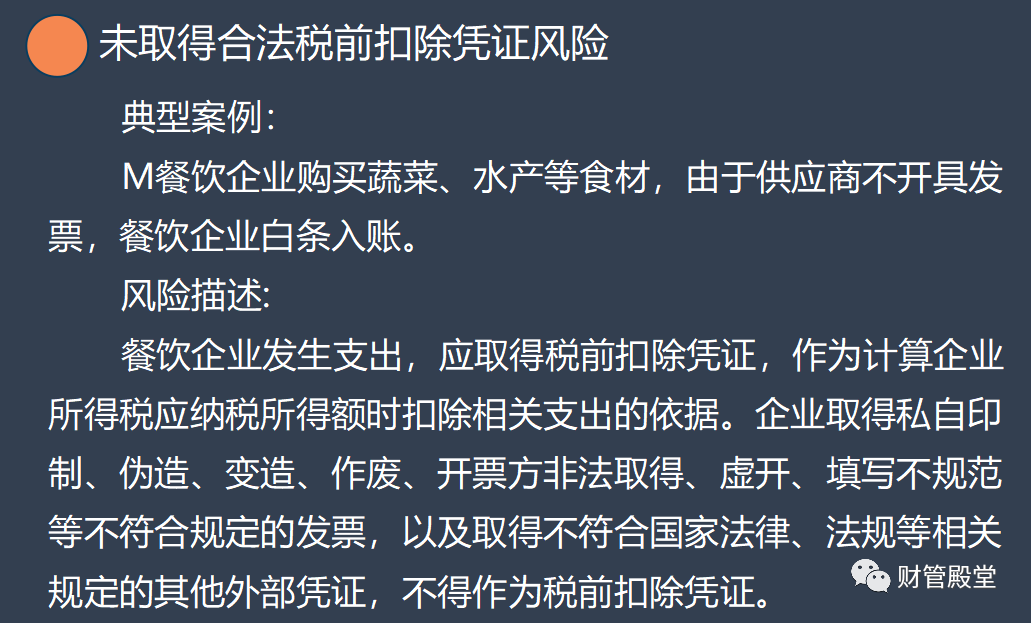 未取得合法税前扣除凭证风险

典型案例:

M餐饮企业购买蔬菜、水产等食材，由于供应商不开具发票，餐饮企业白条入账。

风险描述:

餐饮企业发生支出，应取得税前扣除凭证，作为计算企业所得税应纳税所得额时扣除相关支出的依据。企业取得私自印制、伪造、变造、作废、开票方非法取得、虚开、填写不规范等不符合规定的发票，以及取得不符合国家法律、法规等相关规定的其他外部凭证，不得作为税前扣除凭证。

财管殿堂